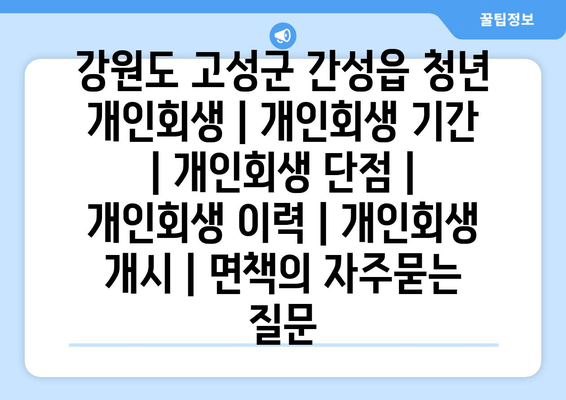 꿀팁정보

강원도 고성군 간성읍 청년 개인회생 | 개인회생 기간 | 개인회생 단점 | 개인회생 이력 | 개인회생 개시 | 면책의 자주묻는 질문